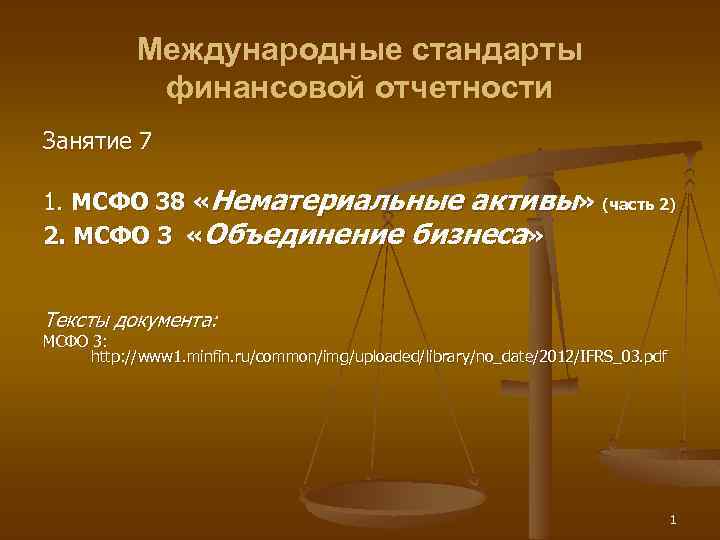 Международные стандарты финансовой отчетности

Занятие 7

1. МСФО 38 «Нематериальные активы» (часть 2)
2. МСФО 3 «Объединение бизнеса»

Тексты документа:
МСФО 3:
http://www1.minfin.ru/common/img/uploaded/library/no_date/2012/IFRS_03.pdf

1